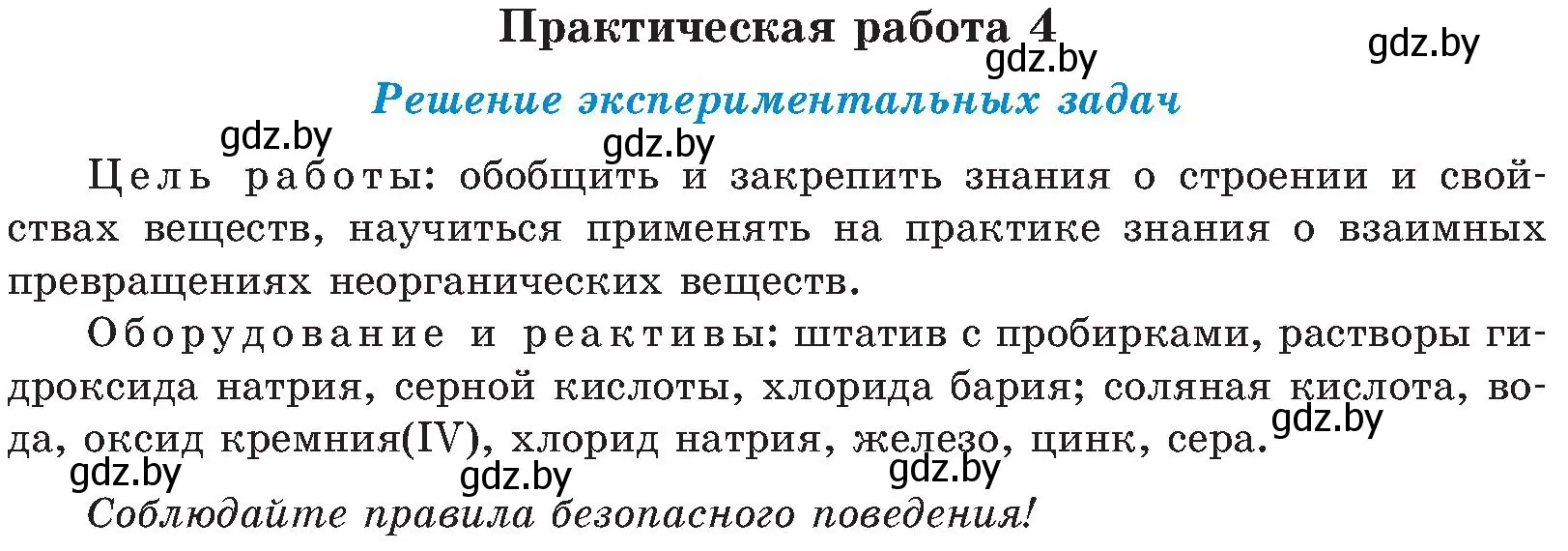 Практическая работа 4
gdz.by
gdz.by

Решение экспериментальных задач

gdz.by
gdz.by

Цель работы: обобщить и закрепить знания о строении и свойствах веществ, научиться применять на практике знания о взаимных превращениях неорганических веществ.

Оборудование и реактивы: штатив с пробирками, растворы гидроксида натрия, серной кислоты, хлорида бария; соляная кислота, вода, оксид кремния(IV), хлорид натрия, железо, цинк, сера.
gdz.by
gdz.by
gdz.by
gdz.by

Соблюдайте правила безопасного поведения!